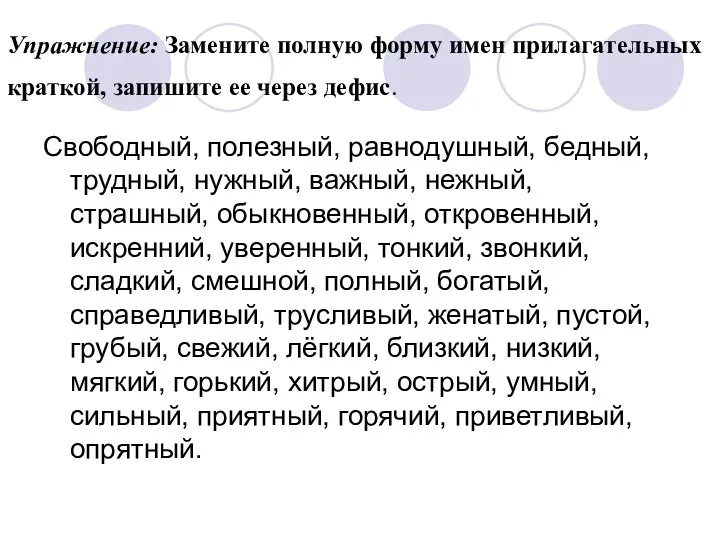 Упражнение: Замените полную форму имен прилагательных краткой, запишите ее через дефис.

Свободный, полезный, равнодушный, бедный, трудный, нужный, важный, нежный, страшный, обыкновенный, откровенный, искренний, уверенный, тонкий, звонкий, сладкий, смешной, полный, богатый, справедливый, трусливый, женатый, пустой, грубый, свежий, лёгкий, близкий, низкий, мягкий, горький, хитрый, острый, умный, сильный, приятный, горячий, приветливый, опрятный.